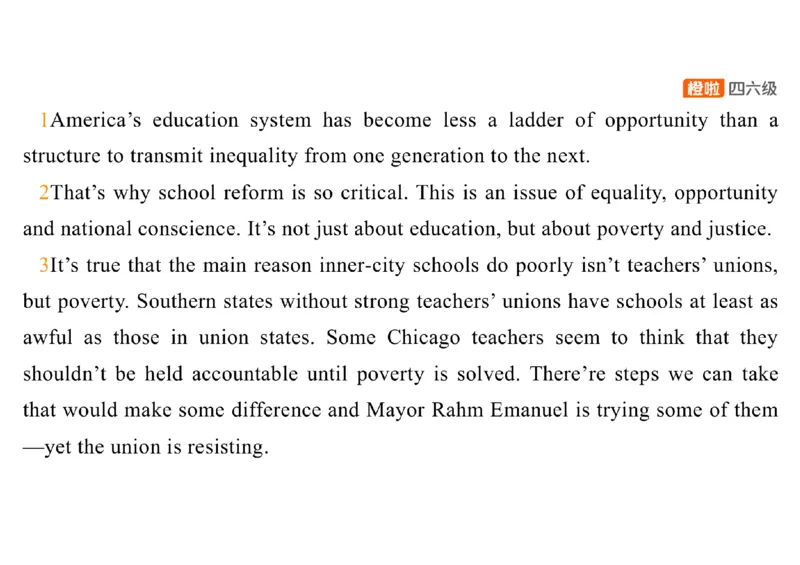 橙啦 四六级

1America's education system has become less a ladder of opportunity than a structure to transmit inequality from one generation to the next.

2That's why school reform is so critical. This is an issue of equality, opportunity and national conscience. It's not just about education, but about poverty and justice.

3It's true that the main reason inner-city schools do poorly isn't teachers' unions, but poverty. Southern states without strong teachers' unions have schools at least as awful as those in union states. Some Chicago teachers seem to think that they shouldn't be held accountable until poverty is solved. There're steps we can take that would make some difference and Mayor Rahm Emanuel is trying some of them —yet the union is resisting.